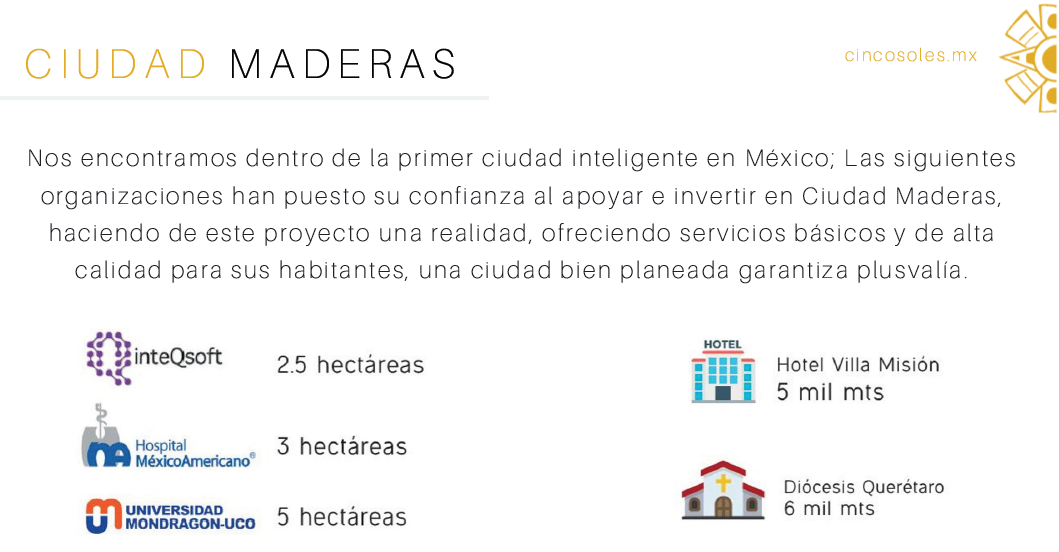 CIUDAD MADERAS

cincosoles.mx

Nos encontramos dentro de la primer ciudad inteligente en México; Las siguientes organizaciones han puesto su confianza al apoyar e invertir en Ciudad Maderas, haciendo de este proyecto una realidad, ofreciendo servicios básicos y de alta calidad para sus habitantes, una ciudad bien planeada garantiza plusvalía.

inteQsoft 2.5 hectáreas

Hospital MéxicoAmericano® 3 hectáreas

UNIVERSIDAD MONDRAGON-UCO 5 hectáreas

HOTEL

Hotel Villa Misión
5 mil mts

Diócesis Querétaro
6 mil mts